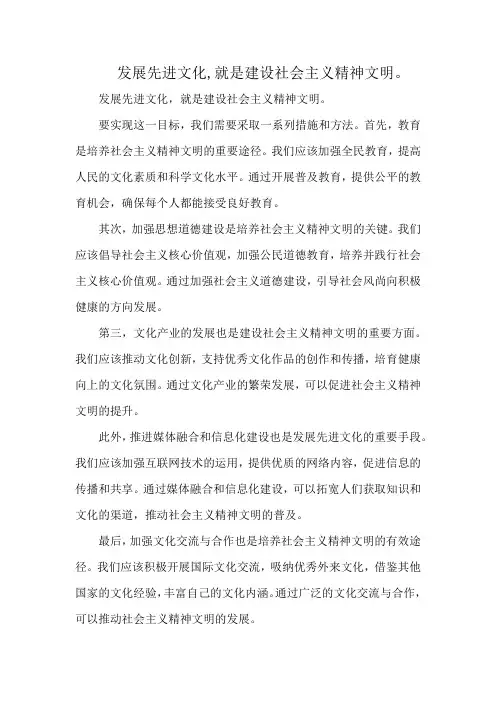 发展先进文化,就是建设社会主义精神文明。

发展先进文化，就是建设社会主义精神文明。

要实现这一目标，我们需要采取一系列措施和方法。首先，教育是培养社会主义精神文明的重要途径。我们应该加强全民教育，提高人民的文化素质和科学文化水平。通过开展普及教育，提供公平的教育机会，确保每个人都能接受良好教育。

其次，加强思想道德建设是培养社会主义精神文明的关键。我们应该倡导社会主义核心价值观，加强公民道德教育，培养并践行社会主义核心价值观。通过加强社会主义道德建设，引导社会风尚向积极健康的方向发展。

第三，文化产业的发展也是建设社会主义精神文明的重要方面。我们应该推动文化创新，支持优秀文化作品的创作和传播，培育健康向上的文化氛围。通过文化产业的繁荣发展，可以促进社会主义精神文明的提升。

此外，推进媒体融合和信息化建设也是发展先进文化的重要手段。我们应该加强互联网技术的运用，提供优质的网络内容，促进信息的传播和共享。通过媒体融合和信息化建设，可以拓宽人们获取知识和文化的渠道，推动社会主义精神文明的普及。

最后，加强文化交流与合作也是培养社会主义精神文明的有效途径。我们应该积极开展国际文化交流，吸纳优秀外来文化，借鉴其他国家的文化经验，丰富自己的文化内涵。通过广泛的文化交流与合作，可以推动社会主义精神文明的发展。